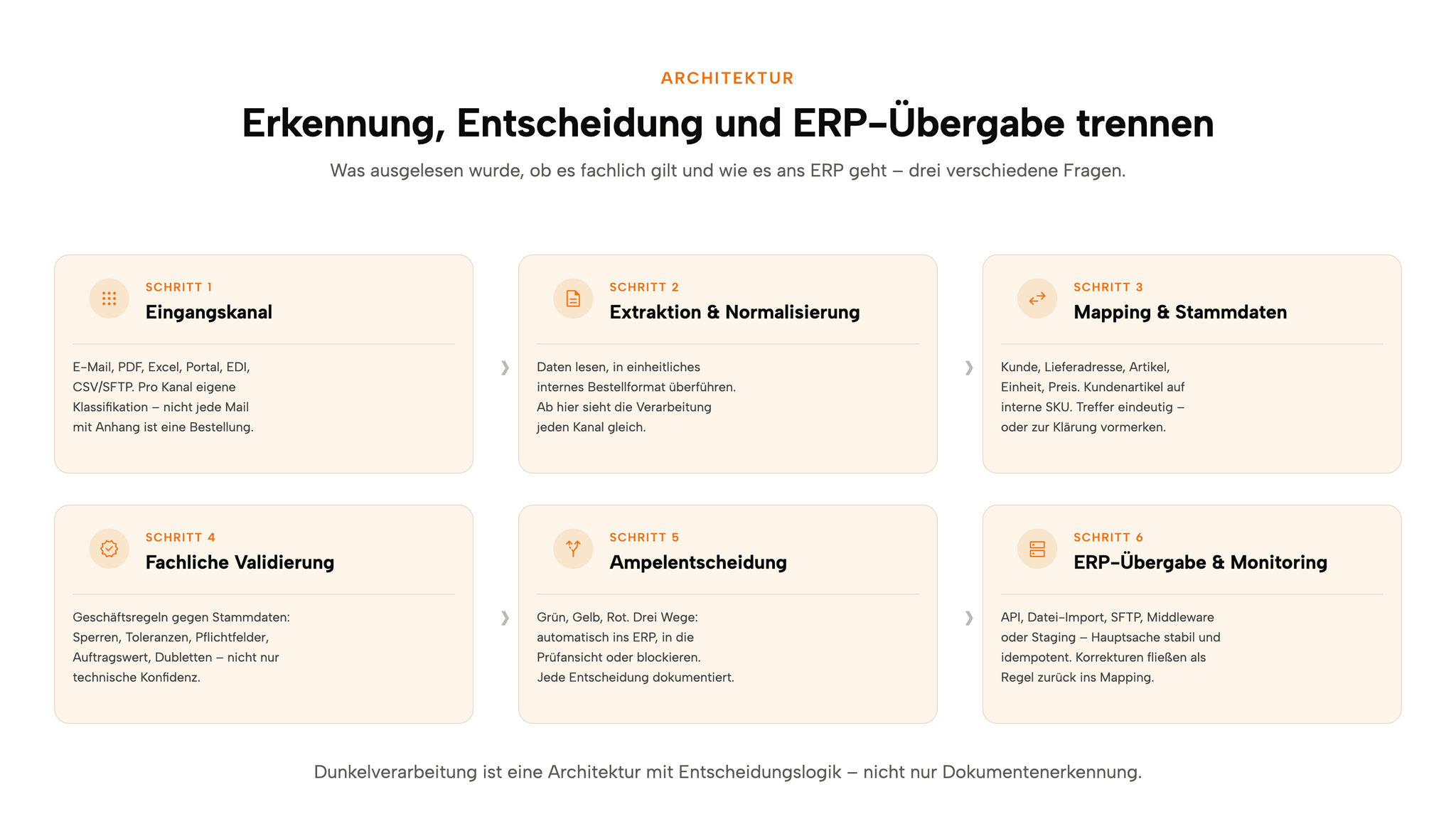 ARCHITEKTUR

Erkennung, Entscheidung und ERP-Übergabe trennen

Was ausgelesen wurde, ob es fachlich gilt und wie es ans ERP geht – drei verschiedene Fragen.

SCHRITT 1
Eingangskanal

E-Mail, PDF, Excel, Portal, EDI, CSV/SFTP. Pro Kanal eigene Klassifikation – nicht jede Mail mit Anhang ist eine Bestellung.

SCHRITT 2
Extraktion & Normalisierung

Daten lesen, in einheitliches internes Bestellformat überführen. Ab hier sieht die Verarbeitung jeden Kanal gleich.

SCHRITT 3
Mapping & Stammdaten

Kunde, Lieferadresse, Artikel, Einheit, Preis. Kundenartikel auf interne SKU. Treffer eindeutig – oder zur Klärung vormerken.

SCHRITT 4
Fachliche Validierung

Geschäftsregeln gegen Stammdaten: Sperren, Toleranzen, Pflichtfelder, Auftragswert, Dubletten – nicht nur technische Konfidenz.

SCHRITT 5
Ampelentscheidung

Grün, Gelb, Rot. Drei Wege: automatisch ins ERP, in die Prüfansicht oder blockieren. Jede Entscheidung dokumentiert.

SCHRITT 6
ERP-Übergabe & Monitoring

API, Datei-Import, SFTP, Middleware oder Staging – Hauptsache stabil und idempotent. Korrekturen fließen als Regel zurück ins Mapping.

Dunkelverarbeitung ist eine Architektur mit Entscheidungslogik – nicht nur Dokumentenerkennung.